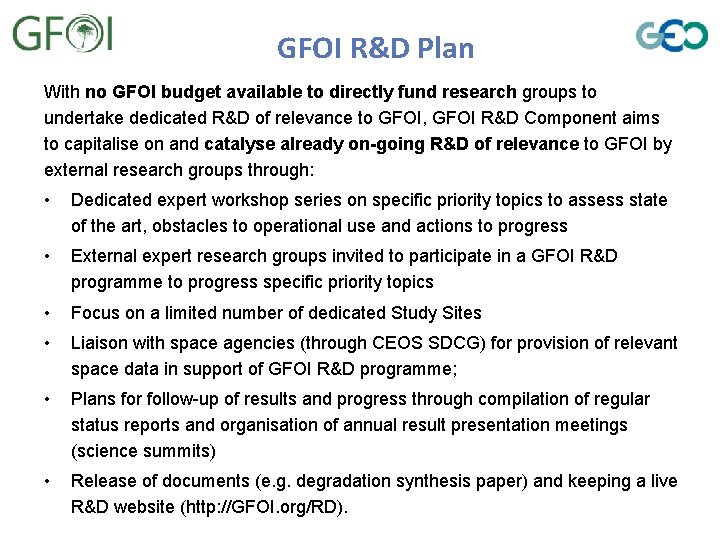 GFOI

GFOI R&D Plan

GEO

With no GFOI budget available to directly fund research groups to undertake dedicated R&D of relevance to GFOI, GFOI R&D Component aims to capitalise on and catalyse already on-going R&D of relevance to GFOI by external research groups through:

• Dedicated expert workshop series on specific priority topics to assess state of the art, obstacles to operational use and actions to progress
• External expert research groups invited to participate in a GFOI R&D programme to progress specific priority topics
• Focus on a limited number of dedicated Study Sites
• Liaison with space agencies (through CEOS SDCG) for provision of relevant space data in support of GFOI R&D programme;
• Plans for follow-up of results and progress through compilation of regular status reports and organisation of annual result presentation meetings (science summits)
• Release of documents (e.g. degradation synthesis paper) and keeping a live R&D website (http://GFOI.org/RD).